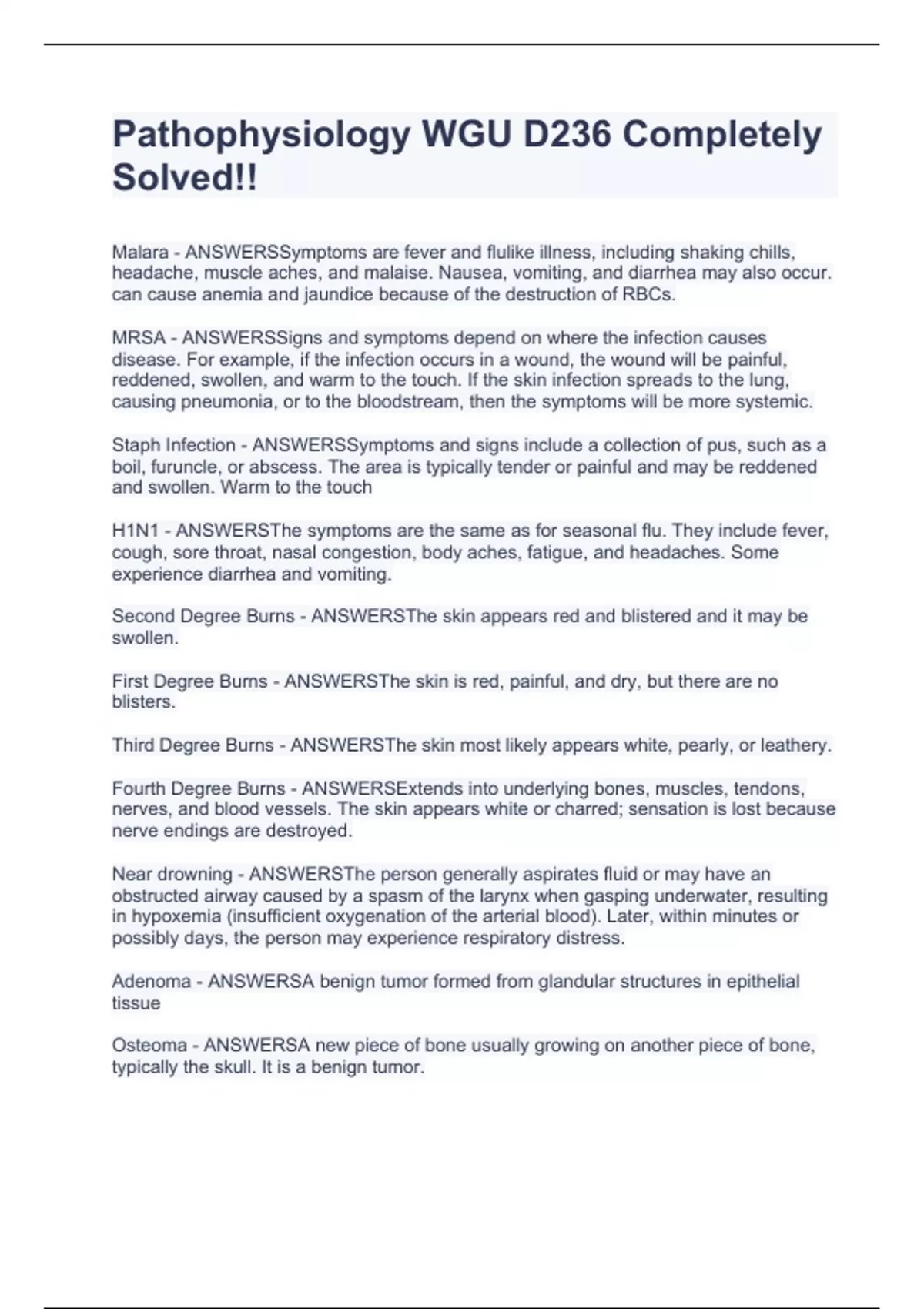 Pathophysiology WGU D236 Completely Solved!!

Malara - ANSWERSSymptoms are fever and flulike illness, including shaking chills, headache, muscle aches, and malaise. Nausea, vomiting, and diarrhea may also occur. can cause anemia and jaundice because of the destruction of RBCs.

MRSA - ANSWERSSigns and symptoms depend on where the infection causes disease. For example, if the infection occurs in a wound, the wound will be painful, reddened, swollen, and warm to the touch. If the skin infection spreads to the lung, causing pneumonia, or to the bloodstream, then the symptoms will be more systemic.

Staph Infection - ANSWERSSymptoms and signs include a collection of pus, such as a boil, furuncle, or abscess. The area is typically tender or painful and may be reddened and swollen. Warm to the touch

H1N1 - ANSWERSThe symptoms are the same as for seasonal flu. They include fever, cough, sore throat, nasal congestion, body aches, fatigue, and headaches. Some experience diarrhea and vomiting.

Second Degree Burns - ANSWERSThe skin appears red and blistered and it may be swollen.

First Degree Burns - ANSWERSThe skin is red, painful, and dry, but there are no blisters.

Third Degree Burns - ANSWERSThe skin most likely appears white, pearly, or leathery.

Fourth Degree Burns - ANSWERSExtends into underlying bones, muscles, tendons, nerves, and blood vessels. The skin appears white or charred; sensation is lost because nerve endings are destroyed.

Near drowning - ANSWERSThe person generally aspirates fluid or may have an obstructed airway caused by a spasm of the larynx when gasping underwater, resulting in hypoxemia (insufficient oxygenation of the arterial blood). Later, within minutes or possibly days, the person may experience respiratory distress.

Adenoma - ANSWERSA benign tumor formed from glandular structures in epithelial tissue

Osteoma - ANSWERSA new piece of bone usually growing on another piece of bone, typically the skull. It is a benign tumor.